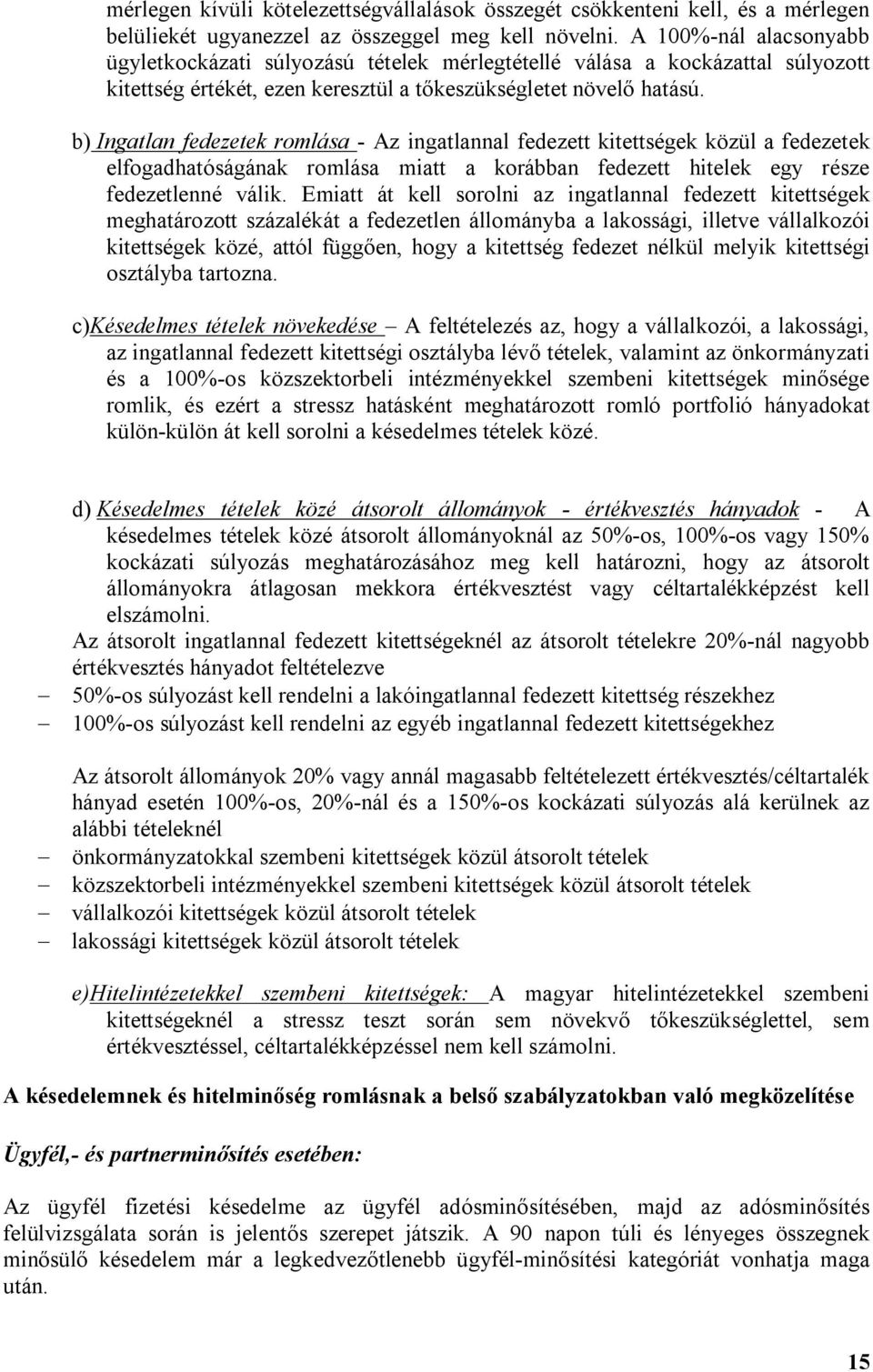 mérlegen kívüli kötelezettségvállalások összegét csökkenteni kell, és a mérlegen belüliekét ugyanezzel az összeggel meg kell növelni. A 100%-nál alacsonyabb ügyletkockázati súlyozású tételek mérlegtétellé válása a kockázattal súlyozott kitettség értékét, ezen keresztül a tőkeszükségletet növelő hatású.

b) Ingatlan fedezetek romlása - Az ingatlannal fedezett kitettségek közül a fedezetek elfogadhatóságának romlása miatt a korábban fedezett hitelek egy része fedezetlenné válik. Emiatt át kell sorolni az ingatlannal fedezett kitettségek meghatározott százalékát a fedezetlen állományba a lakossági, illetve vállalkozói kitettségek közé, attól függően, hogy a kitettség fedezet nélkül melyik kitettségi osztályba tartozna.

c)Késedelmes tételek növekedése – A feltételezés az, hogy a vállalkozói, a lakossági, az ingatlannal fedezett kitettségi osztályba lévő tételek, valamint az önkormányzati és a 100%-os közszektorbeli intézményekkel szembeni kitettségek minősége romlik, és ezért a stressz hatásként meghatározott romló portfolió hányadokat külön-külön át kell sorolni a késedelmes tételek közé.

d) Késedelmes tételek közé átsorolt állományok - értékvesztés hányadok - A késedelmes tételek közé átsorolt állományoknál az 50%-os, 100%-os vagy 150% kockázati súlyozás meghatározásához meg kell határozni, hogy az átsorolt állományokra átlagosan mekkora értékvesztést vagy céltartalékképzést kell elszámolni.
Az átsorolt ingatlannal fedezett kitettségeknél az átsorolt tételekre 20%-nál nagyobb értékvesztés hányadot feltételezve
– 50%-os súlyozást kell rendelni a lakóingatlannal fedezett kitettség részekhez
– 100%-os súlyozást kell rendelni az egyéb ingatlannal fedezett kitettségekhez

Az átsorolt állományok 20% vagy annál magasabb feltételezett értékvesztés/céltartalék hányad esetén 100%-os, 20%-nál és a 150%-os kockázati súlyozás alá kerülnek az alábbi tételeknél
– önkormányzatokkal szembeni kitettségek közül átsorolt tételek
– közszektorbeli intézményekkel szembeni kitettségek közül átsorolt tételek
– vállalkozói kitettségek közül átsorolt tételek
– lakossági kitettségek közül átsorolt tételek

e)Hitelintézetekkel szembeni kitettségek: A magyar hitelintézetekkel szembeni kitettségeknél a stressz teszt során sem növekvő tőkeszükséglettel, sem értékvesztéssel, céltartalékképzéssel nem kell számolni.

A késedelemnek és hitelminőség romlásnak a belső szabályzatokban való megközelítése

Ügyfél,- és partnerminősítés esetében:

Az ügyfél fizetési késedelme az ügyfél adósminősítésében, majd az adósminősítés felülvizsgálata során is jelentős szerepet játszik. A 90 napon túli és lényeges összegnek minősülő késedelem már a legkedvezőtlenebb ügyfél-minősítési kategóriát vonhatja maga után.

15